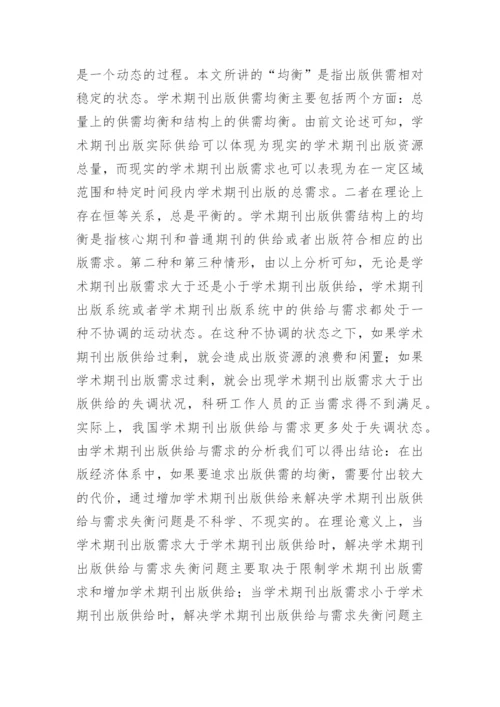 是一个动态的过程。本文所讲的“均衡”是指出版供需相对稳定的状态。学术期刊出版供需均衡主要包括两个方面：总量上的供需均衡和结构上的供需均衡。由前文论述可知，学术期刊出版实际供给可以体现为现实的学术期刊出版资源总量，而现实的学术期刊出版需求也可以表现为在一定区域范围和特定时间段内学术期刊出版的总需求。二者在理论上存在恒等关系，总是平衡的。学术期刊出版供需结构上的均衡是指核心期刊和普通期刊的供给或者出版符合相应的出版需求。第二种和第三种情形，由以上分析可知，无论是学术期刊出版需求大于还是小于学术期刊出版供给，学术期刊出版系统或者学术期刊出版系统中的供给与需求都处于一种不协调的运动状态。在这种不协调的状态之下，如果学术期刊出版供给过剩，就会造成出版资源的浪费和闲置；如果学术期刊出版需求过剩，就会出现学术期刊出版需求大于出版供给的失调状况，科研工作人员的正当需求得不到满足。实际上，我国学术期刊出版供给与需求更多处于失调状态。由学术期刊出版供给与需求的分析我们可以得出结论：在出版经济体系中，如果要追求出版供需的均衡，需要付出较大的代价，通过增加学术期刊出版供给来解决学术期刊出版供给与需求失衡问题是不科学、不现实的。在理论意义上，当学术期刊出版需求大于学术期刊出版供给时，解决学术期刊出版供给与需求失衡问题主要取决于限制学术期刊出版需求和增加学术期刊出版供给；当学术期刊出版需求小于学术期刊出版供给时，解决学术期刊出版供给与需求失衡问题主